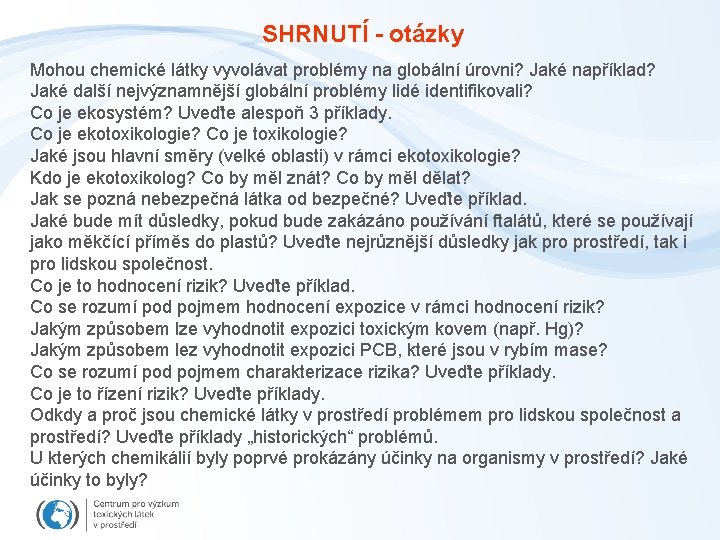 SHRNUTÍ - otázky

Mohou chemické látky vyvolávat problémy na globální úrovni? Jaké například?
Jaké další nejvýznamnější globální problémy lidé identifikovali?
Co je ekosystém? Uveďte alespoň 3 příklady.
Co je ekotoxikologie? Co je toxikologie?
Jaké jsou hlavní směry (velké oblasti) v rámci ekotoxikologie?
Kdo je ekotoxikolog? Co by měl znát? Co by měl dělat?
Jak se pozná nebezpečná látka od bezpečné? Uveďte příklad.
Jaké bude mít důsledky, pokud bude zakázáno používání ftalátů, které se používají jako měkčící příměs do plastů? Uveďte nejrůznější důsledky jak pro prostředí, tak i pro lidskou společnost.
Co je to hodnocení rizik? Uveďte příklad.
Co se rozumí pod pojmem hodnocení expozice v rámci hodnocení rizik?
Jakým způsobem lze vyhodnotit expozici toxickým kovem (např. Hg)?
Jakým způsobem lez vyhodnotit expozici PCB, které jsou v rybím mase?
Co se rozumí pod pojmem charakterizace rizika? Uveďte příklady.
Co je to řízení rizik? Uveďte příklady.
Odkdy a proč jsou chemické látky v prostředí problémem pro lidskou společnost a prostředí? Uveďte příklady „historických“ problémů.
U kterých chemikálií byly poprvé prokázány účinky na organismy v prostředí? Jaké účinky to byly?

Centrum pro výzkum toxických látek v prostředí